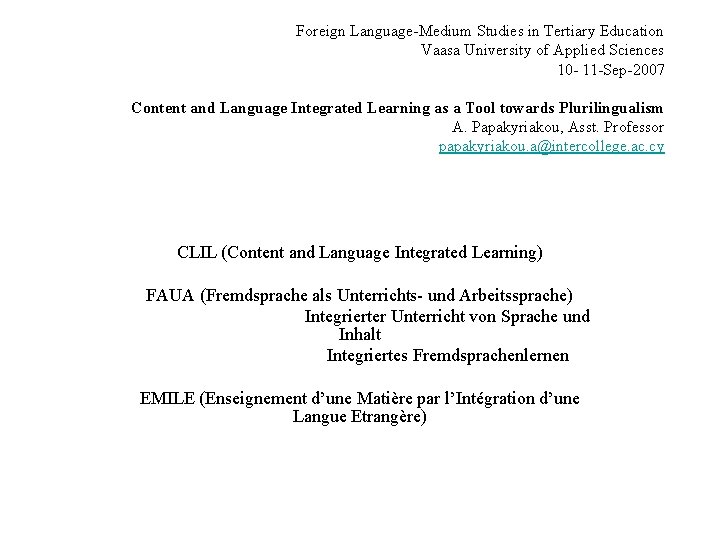 Foreign Language-Medium Studies in Tertiary Education
Vaasa University of Applied Sciences
10- 11-Sep-2007

Content and Language Integrated Learning as a Tool towards Plurilingualism
A. Papakyriakou, Asst. Professor
papakyriakou.a@intercollege.ac.cy

CLIL (Content and Language Integrated Learning)

FAUA (Fremdsprache als Unterrichts- und Arbeitssprache)
Integrierter Unterricht von Sprache und Inhalt
Integriertes Fremdsprachenlernen

EMILE (Enseignement d'une Matière par l'Intégration d'une Langue Etrangère)